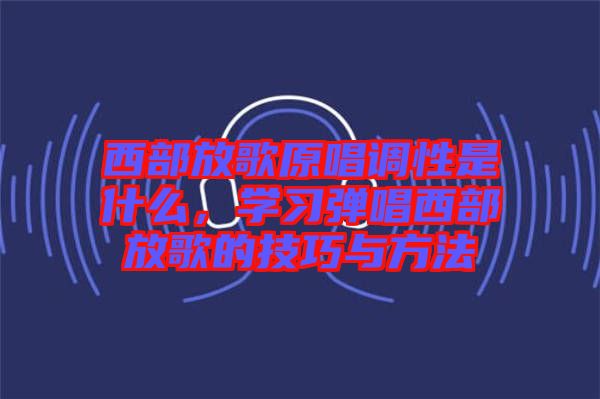 西部放歌原唱调性是什么，学习弹唱西部放歌的技巧与方法